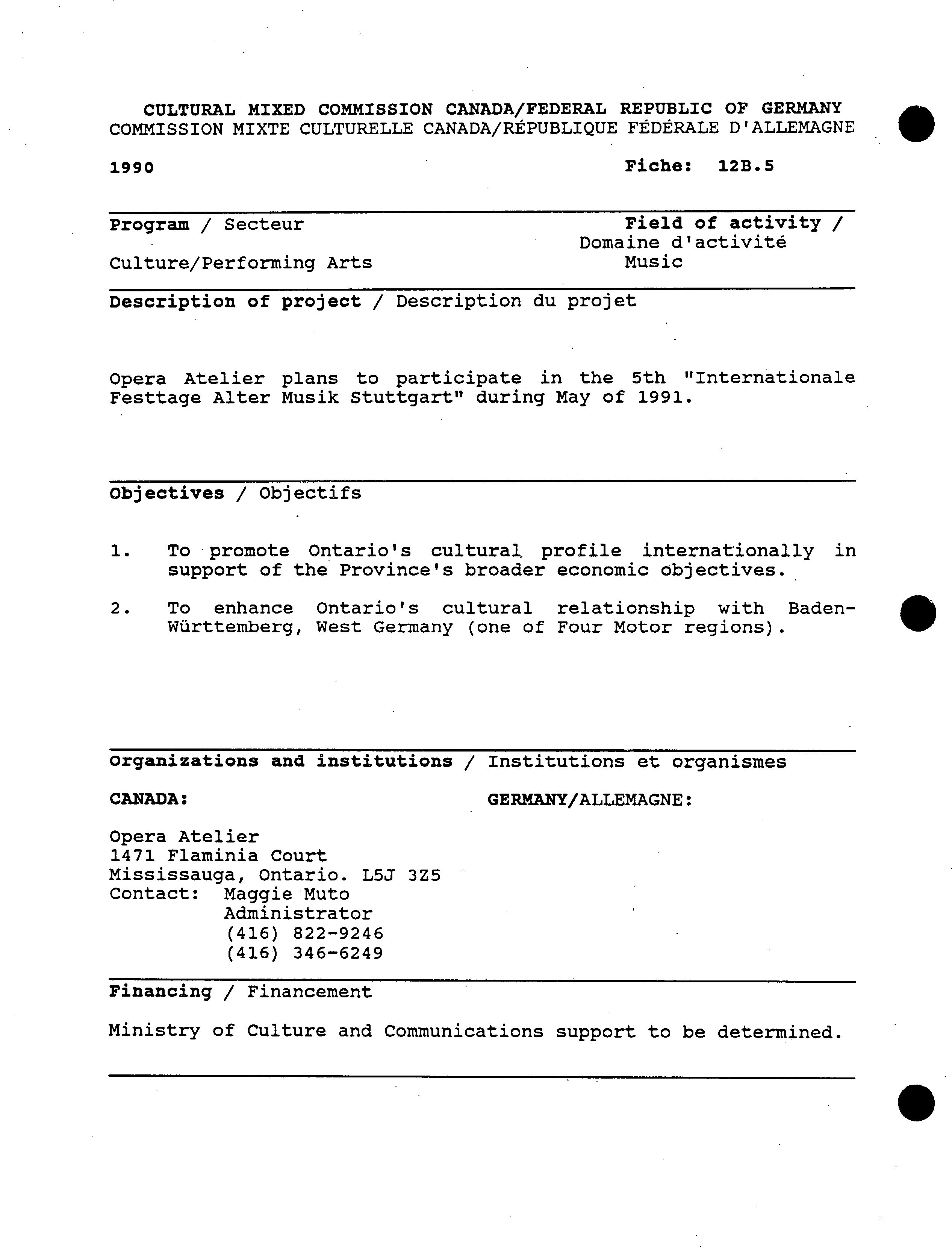 CULTURAL MIXED COMMISSION CANADA/FEDERAL REPUBLIC OF GERMANY
COMMISSION MIXTE CULTURELLE CANADA/RÉPUBLIQUE FÉDÉRALE D'ALLEMAGNE

1990

Fiche: 12B.5

Program / Secteur

Culture/Performing Arts

Field of activity / Domaine d'activité
Music

Description of project / Description du projet

Opera Atelier plans to participate in the 5th "Internationale Festtage Alter Musik Stuttgart" during May of 1991.

Objectives / Objectifs

1. To promote Ontario's cultural profile internationally in support of the Province's broader economic objectives.

2. To enhance Ontario's cultural relationship with Baden-Württemberg, West Germany (one of Four Motor regions).

Organizations and institutions / Institutions et organismes

CANADA:

Opera Atelier
1471 Flaminia Court
Mississauga, Ontario. L5J 3Z5
Contact: Maggie Muto
Administrator
(416) 822-9246
(416) 346-6249

GERMANY/ALLEMAGNE:

Financing / Financement

Ministry of Culture and Communications support to be determined.